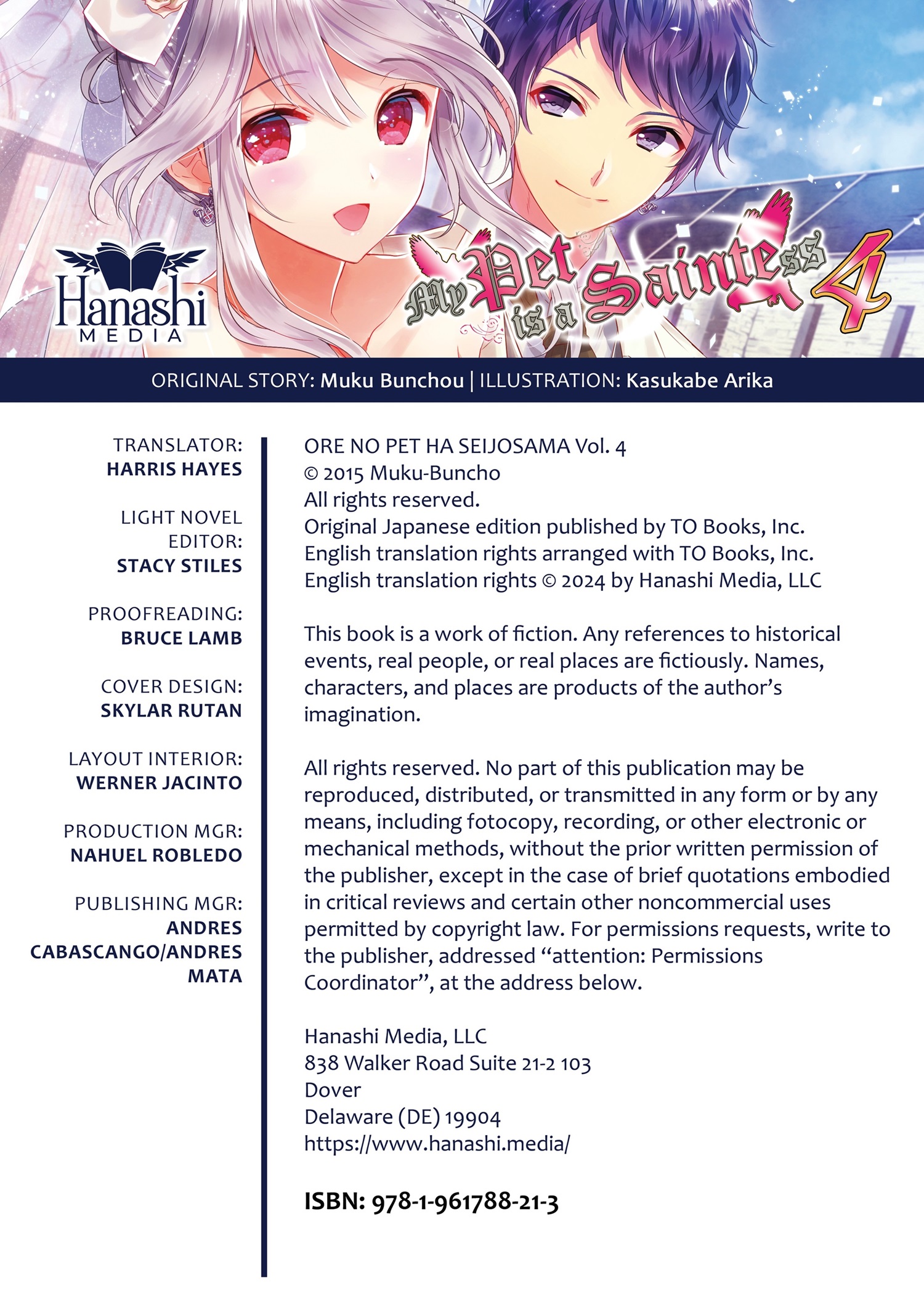 Hanashi
MEDIA

My Pet is a Saintess 4

ORIGINAL STORY: Muku Bunchou | ILLUSTRATION: Kasukabe Arika

TRANSLATOR:
HARRIS HAYES

LIGHT NOVEL EDITOR:
STACY STILES

PROOFREADING:
BRUCE LAMB

COVER DESIGN:
SKYLAR RUTAN

LAYOUT INTERIOR:
WERNER JACINTO

PRODUCTION MGR:
NAHUEL ROBLEDO

PUBLISHING MGR:
ANDRES CABASCANGO/ANDRES MATA

ORE NO PET HA SEIJOSAMA Vol. 4
© 2015 Muku-Buncho
All rights reserved.
Original Japanese edition published by TO Books, Inc.
English translation rights arranged with TO Books, Inc.
English translation rights © 2024 by Hanashi Media, LLC

This book is a work of fiction. Any references to historical events, real people, or real places are fictiously. Names, characters, and places are products of the author's imagination.

All rights reserved. No part of this publication may be reproduced, distributed, or transmitted in any form or by any means, including fotocopy, recording, or other electronic or mechanical methods, without the prior written permission of the publisher, except in the case of brief quotations embodied in critical reviews and certain other noncommercial uses permitted by copyright law. For permissions requests, write to the publisher, addressed "attention: Permissions Coordinator", at the address below.

Hanashi Media, LLC
838 Walker Road Suite 21-2 103
Dover
Delaware (DE) 19904
https://www.hanashi.media/

ISBN: 978-1-961788-21-3